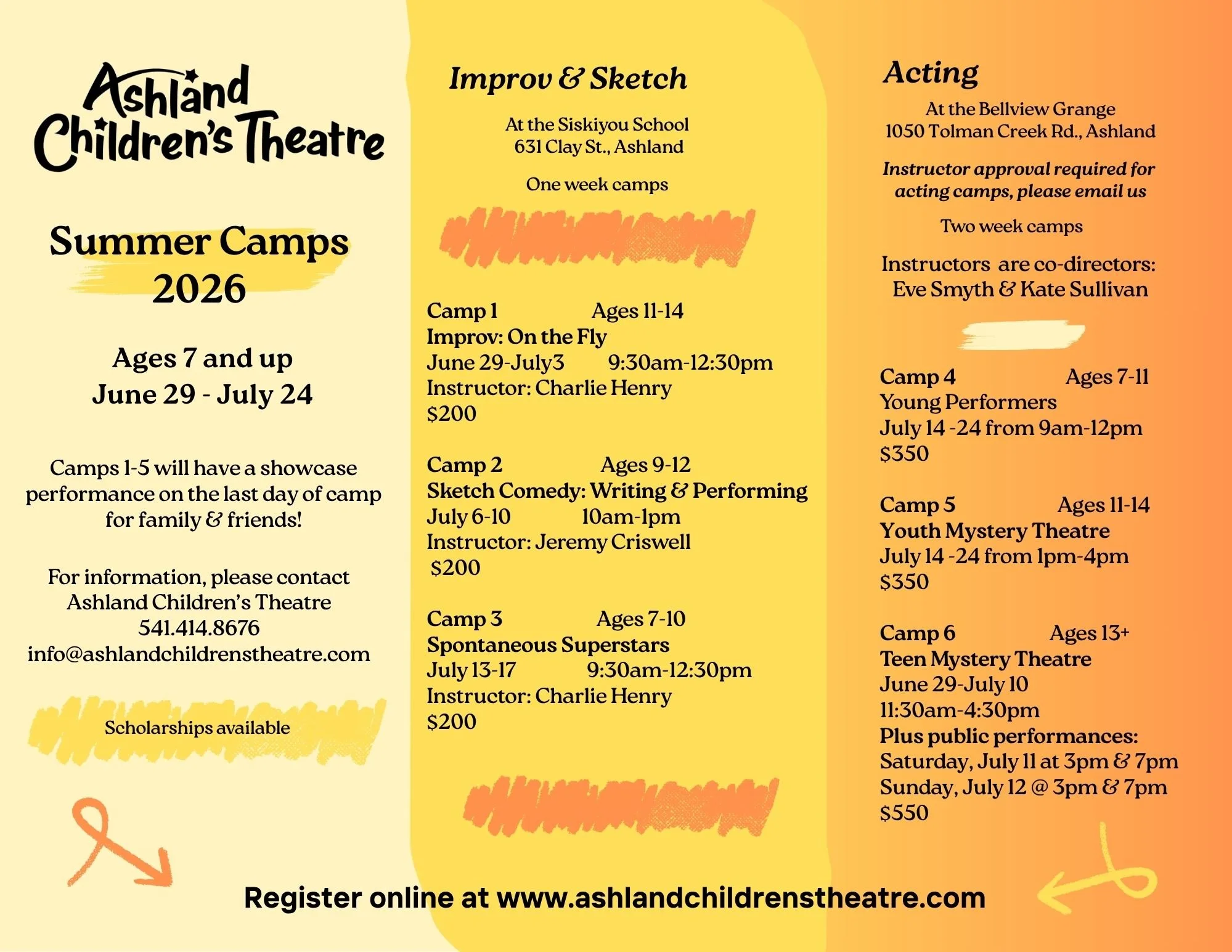 Ashland Children's Theatre

Summer Camps 2026

Ages 7 and up
June 29 - July 24

Camps 1-5 will have a showcase performance on the last day of camp for family & friends!

For information, please contact Ashland Children's Theatre
541.414.8676
info@ashlandchildrenstheatre.com

Scholarships available

Improv & Sketch

At the Siskiyou School
631 Clay St., Ashland

One week camps

Camp 1 Ages 11-14
Improv: On the Fly
June 29-July3 9:30am-12:30pm
Instructor: Charlie Henry
$200

Camp 2 Ages 9-12
Sketch Comedy: Writing & Performing
July 6-10 10am-1pm
Instructor: Jeremy Criswell
$200

Camp 3 Ages 7-10
Spontaneous Superstars
July 13-17 9:30am-12:30pm
Instructor: Charlie Henry
$200

Acting

At the Bellview Grange
1050 Tolman Creek Rd., Ashland

Instructor approval required for acting camps, please email us

Two week camps

Instructors are co-directors:
Eve Smyth & Kate Sullivan

Camp 4 Ages 7-11
Young Performers
July 14 -24 from 9am-12pm
$350

Camp 5 Ages 11-14
Youth Mystery Theatre
July 14 -24 from 1pm-4pm
$350

Camp 6 Ages 13+
Teen Mystery Theatre
June 29-July 10
11:30am-4:30pm
Plus public performances:
Saturday, July 11 at 3pm & 7pm
Sunday, July 12 @ 3pm & 7pm
$550

Register online at www.ashlandchildrenstheatre.com